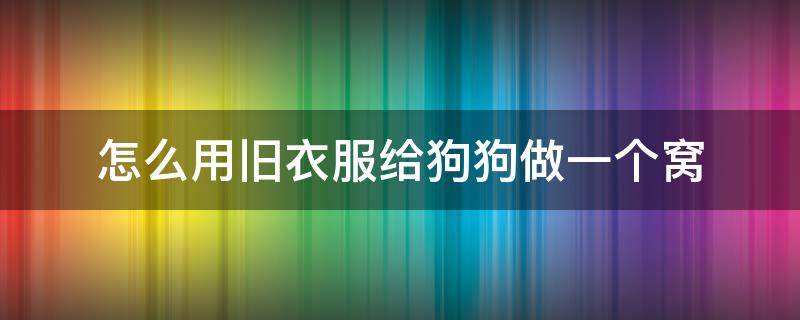 怎么用旧衣服给狗狗做一个窝